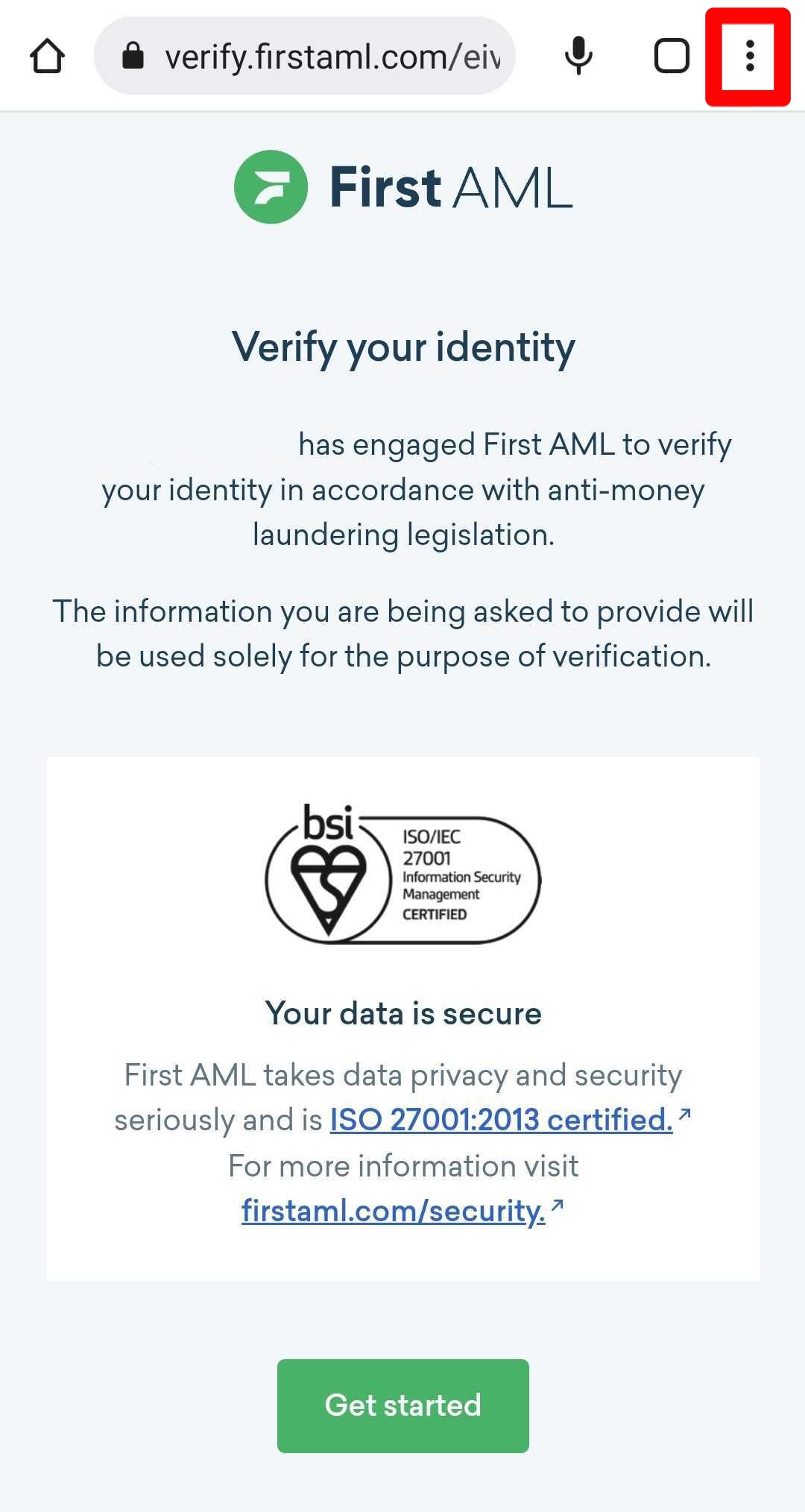 verify.firstaml.com/eiv

First AML

Verify your identity

has engaged First AML to verify your identity in accordance with anti-money laundering legislation.

The information you are being asked to provide will be used solely for the purpose of verification.

bsi
ISO/IEC 27001 Information Security Management CERTIFIED

Your data is secure

First AML takes data privacy and security seriously and is ISO 27001:2013 certified.
For more information visit firstaml.com/security.

Get started